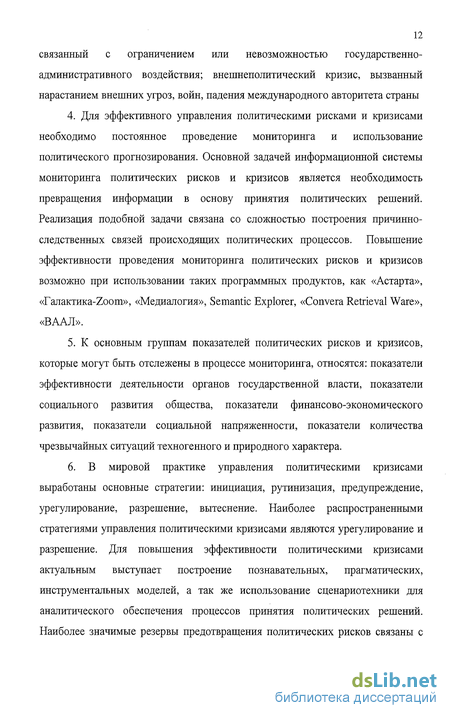 12

связанный с ограничением или невозможностью государственно-административного воздействия; внешнеполитический кризис, вызванный нарастанием внешних угроз, войн, падения международного авторитета страны

4. Для эффективного управления политическими рисками и кризисами необходимо постоянное проведение мониторинга и использование политического прогнозирования. Основной задачей информационной системы мониторинга политических рисков и кризисов является необходимость превращения информации в основу принятия политических решений. Реализация подобной задачи связана со сложностью построения причинно-следственных связей происходящих политических процессов. Повышение эффективности проведения мониторинга политических рисков и кризисов возможно при использовании таких программных продуктов, как «Астарта», «Галактика-Zoom», «Медиалогия», Semantic Explorer, «Convera Retrieval Ware», «ВААЛ».

5. К основным группам показателей политических рисков и кризисов, которые могут быть отслежены в процессе мониторинга, относятся: показатели эффективности деятельности органов государственной власти, показатели социального развития общества, показатели финансово-экономического развития, показатели социальной напряженности, показатели количества чрезвычайных ситуаций техногенного и природного характера.

6. В мировой практике управления политическими кризисами выработаны основные стратегии: инициация, рутинизация, предупреждение, урегулирование, разрешение, вытеснение. Наиболее распространенными стратегиями управления политическими кризисами являются урегулирование и разрешение. Для повышения эффективности политическими кризисами актуальным выступает построение познавательных, прагматических, инструментальных моделей, а так же использование сценариотехники для аналитического обеспечения процессов принятия политических решений. Наиболее значимые резервы предотвращения политических рисков связаны с

dsLib.net
библиотека диссертаций